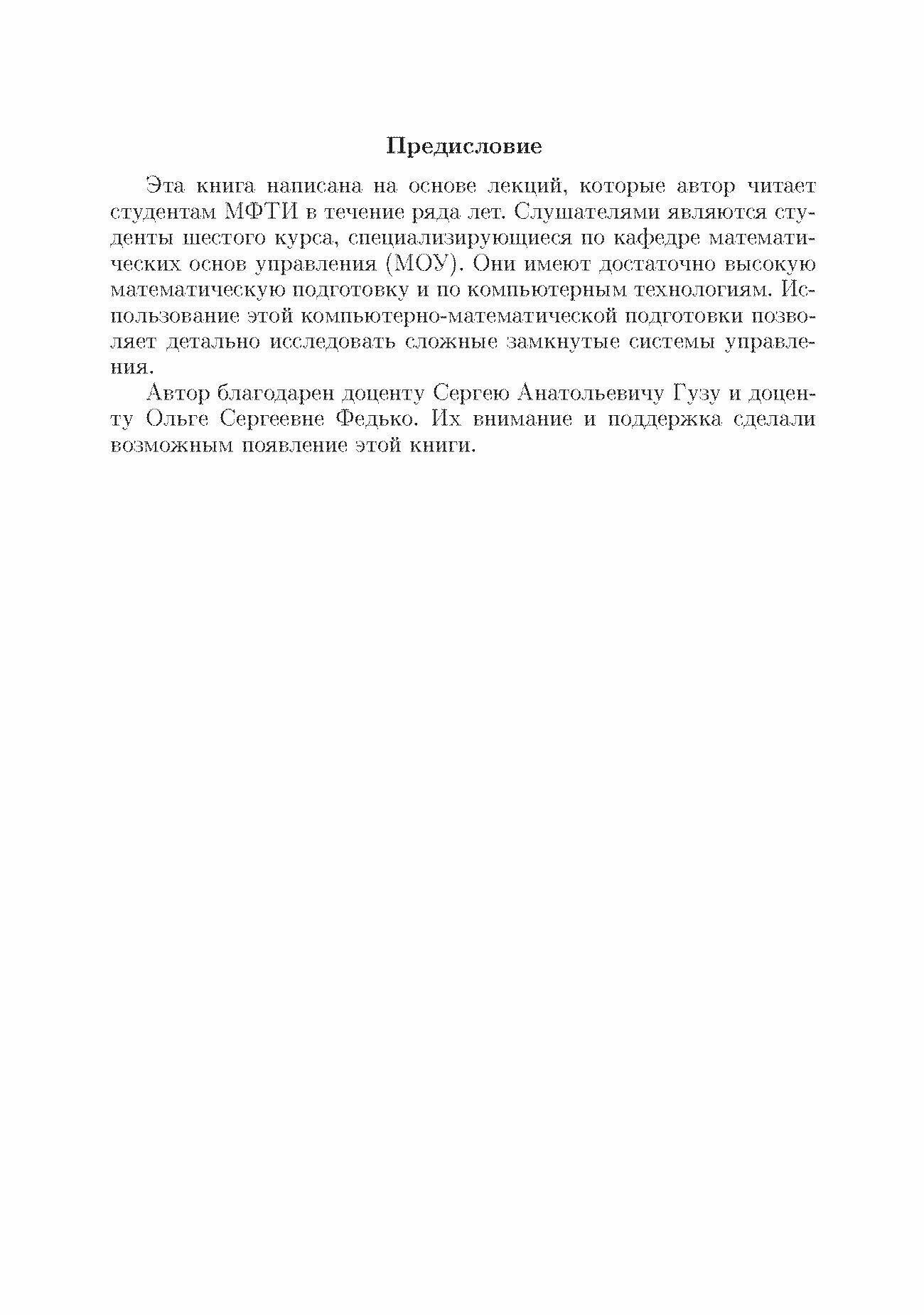 Предисловие

Эта книга написана на основе лекций, которые автор читает студентам МФТИ в течение ряда лет. Слушателями являются студенты шестого курса, специализирующиеся по кафедре математических основ управления (МОУ). Они имеют достаточно высокую математическую подготовку и по компьютерным технологиям. Использование этой компьютерно-математической подготовки позволяет детально исследовать сложные замкнутые системы управления.

Автор благодарен доценту Сергею Анатольевичу Гузу и доценту Ольге Сергеевне Федько. Их внимание и поддержка сделали возможным появление этой книги.